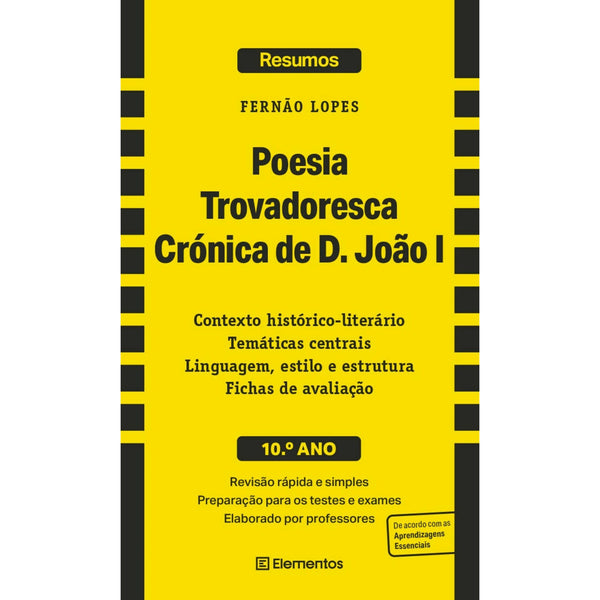 Resumos

FERNÃO LOPES

Poesia
Trovadoresca
Crónica de D. João I

Contexto histórico-literário
Temáticas centrais
Linguagem, estilo e estrutura
Fichas de avaliação

10.º ANO

Revisão rápida e simples
Preparação para os testes e exames
Elaborado por professores

De acordo com as
Aprendizagens
Essenciais

Elementos